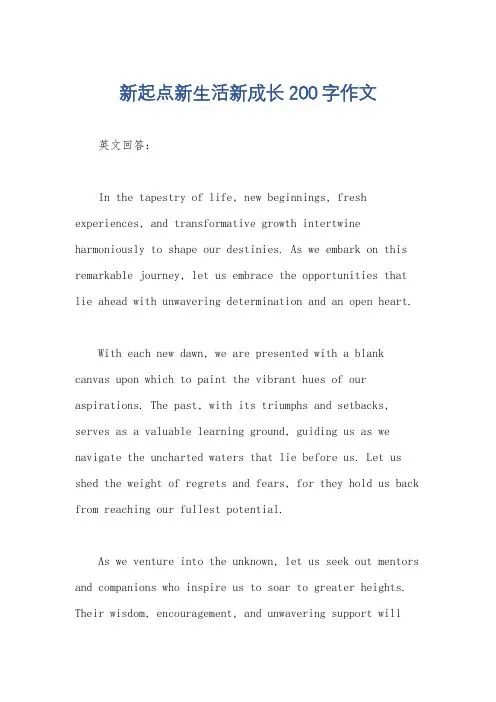 新起点新生活新成长200字作文

英文回答：

In the tapestry of life, new beginnings, fresh experiences, and transformative growth intertwine harmoniously to shape our destinies. As we embark on this remarkable journey, let us embrace the opportunities that lie ahead with unwavering determination and an open heart.

With each new dawn, we are presented with a blank canvas upon which to paint the vibrant hues of our aspirations. The past, with its triumphs and setbacks, serves as a valuable learning ground, guiding us as we navigate the uncharted waters that lie before us. Let us shed the weight of regrets and fears, for they hold us back from reaching our fullest potential.

As we venture into the unknown, let us seek out mentors and companions who inspire us to soar to greater heights. Their wisdom, encouragement, and unwavering support will